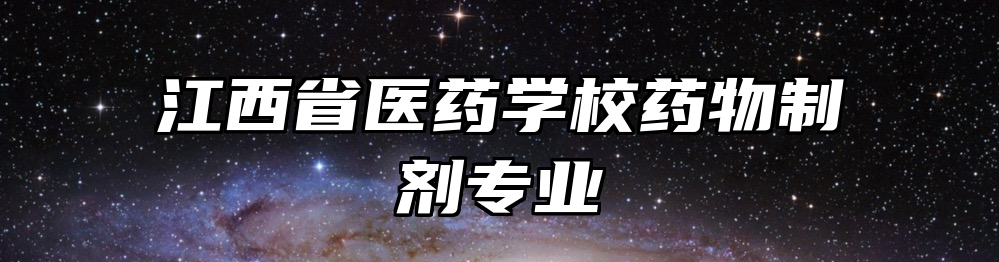 江西省医药学校药物制剂专业